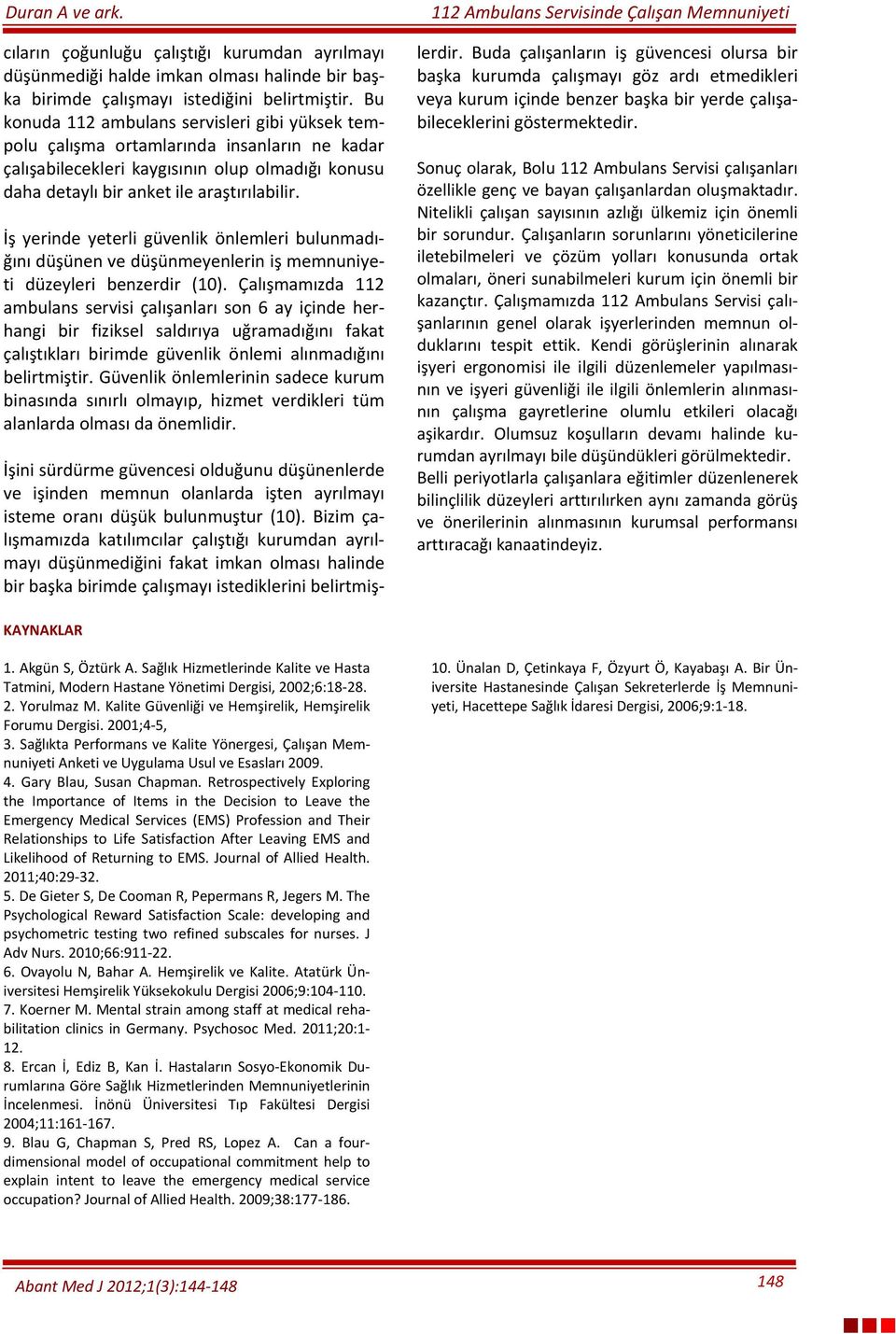 Duran A ve ark.

112 Ambulans Servisinde Çalışan Memnuniyeti

cıların çoğunluğu çalıştığı kurumdan ayrılmayı düşünmediği halde imkan olması halinde bir başka birimde çalışmayı istediğini belirtmiştir. Bu konuda 112 ambulans servisleri gibi yüksek tempolu çalışma ortamlarında insanların ne kadar çalışabilecekleri kaygısının olup olmadığı konusu daha detaylı bir anket ile araştırılabilir.

İş yerinde yeterli güvenlik önlemleri bulunmadığını düşünen ve düşünmeyenlerin iş memnuniyeti düzeyleri benzerdir (10). Çalışmamızda 112 ambulans servisi çalışanları son 6 ay içinde herhangi bir fiziksel saldırıya uğramadığını fakat çalıştıkları birimde güvenlik önlemi alınmadığını belirtmiştir. Güvenlik önlemlerinin sadece kurum binasında sınırlı olmayıp, hizmet verdikleri tüm alanlarda olması da önemlidir.

İşini sürdürme güvencesi olduğunu düşünenlerde ve işinden memnun olanlarda işten ayrılmayı isteme oranı düşük bulunmuştur (10). Bizim çalışmamızda katılımcılar çalıştığı kurumdan ayrılmayı düşünmediğini fakat imkan olması halinde bir başka birimde çalışmayı istediklerini belirtmişlerdir. Buda çalışanların iş güvencesi olursa bir başka kurumda çalışmayı göz ardı etmedikleri veya kurum içinde benzer başka bir yerde çalışabileceklerini göstermektedir.

Sonuç olarak, Bolu 112 Ambulans Servisi çalışanları özellikle genç ve bayan çalışanlardan oluşmaktadır. Nitelikli çalışan sayısının azlığı ülkemiz için önemli bir sorundur. Çalışanların sorunlarını yöneticilerine iletebilmeleri ve çözüm yolları konusunda ortak olmaları, öneri sunabilmeleri kurum için önemli bir kazançtır. Çalışmamızda 112 Ambulans Servisi çalışanlarının genel olarak işyerlerinden memnun olduklarını tespit ettik. Kendi görüşlerinin alınarak işyeri ergonomisi ile ilgili düzenlemeler yapılmasının ve işyeri güvenliği ile ilgili önlemlerin alınmasının çalışma gayretlerine olumlu etkileri olacağı aşikardır. Olumsuz koşulların devamı halinde kurumdan ayrılmayı bile düşündükleri görülmektedir. Belli periyotlarla çalışanlara eğitimler düzenlenerek bilinçlilik düzeyleri arttırılırken aynı zamanda görüş ve önerilerinin alınmasının kurumsal performansı arttıracağı kanaatindeyiz.

KAYNAKLAR

1. Akgün S, Öztürk A. Sağlık Hizmetlerinde Kalite ve Hasta Tatmini, Modern Hastane Yönetimi Dergisi, 2002;6:18-28.
2. Yorulmaz M. Kalite Güvenliği ve Hemşirelik, Hemşirelik Forumu Dergisi. 2001;4-5,
3. Sağlıkta Performans ve Kalite Yönergesi, Çalışan Memnuniyeti Anketi ve Uygulama Usul ve Esasları 2009.
4. Gary Blau, Susan Chapman. Retrospectively Exploring the Importance of Items in the Decision to Leave the Emergency Medical Services (EMS) Profession and Their Relationships to Life Satisfaction After Leaving EMS and Likelihood of Returning to EMS. Journal of Allied Health. 2011;40:29-32.
5. De Gieter S, De Cooman R, Pepermans R, Jegers M. The Psychological Reward Satisfaction Scale: developing and psychometric testing two refined subscales for nurses. J Adv Nurs. 2010;66:911-22.
6. Ovayolu N, Bahar A. Hemşirelik ve Kalite. Atatürk Üniversitesi Hemşirelik Yüksekokulu Dergisi 2006;9:104-110.
7. Koerner M. Mental strain among staff at medical rehabilitation clinics in Germany. Psychosoc Med. 2011;20:1-12.
8. Ercan İ, Ediz B, Kan İ. Hastaların Sosyo-Ekonomik Durumlarına Göre Sağlık Hizmetlerinden Memnuniyetlerinin İncelenmesi. İnönü Üniversitesi Tıp Fakültesi Dergisi 2004;11:161-167.
9. Blau G, Chapman S, Pred RS, Lopez A. Can a four-dimensional model of occupational commitment help to explain intent to leave the emergency medical service occupation? Journal of Allied Health. 2009;38:177-186.
10. Ünalan D, Çetinkaya F, Özyurt Ö, Kayabaşı A. Bir Üniversite Hastanesinde Çalışan Sekreterlerde İş Memnuniyeti, Hacettepe Sağlık İdaresi Dergisi, 2006;9:1-18.

Abant Med J 2012;1(3):144-148

148